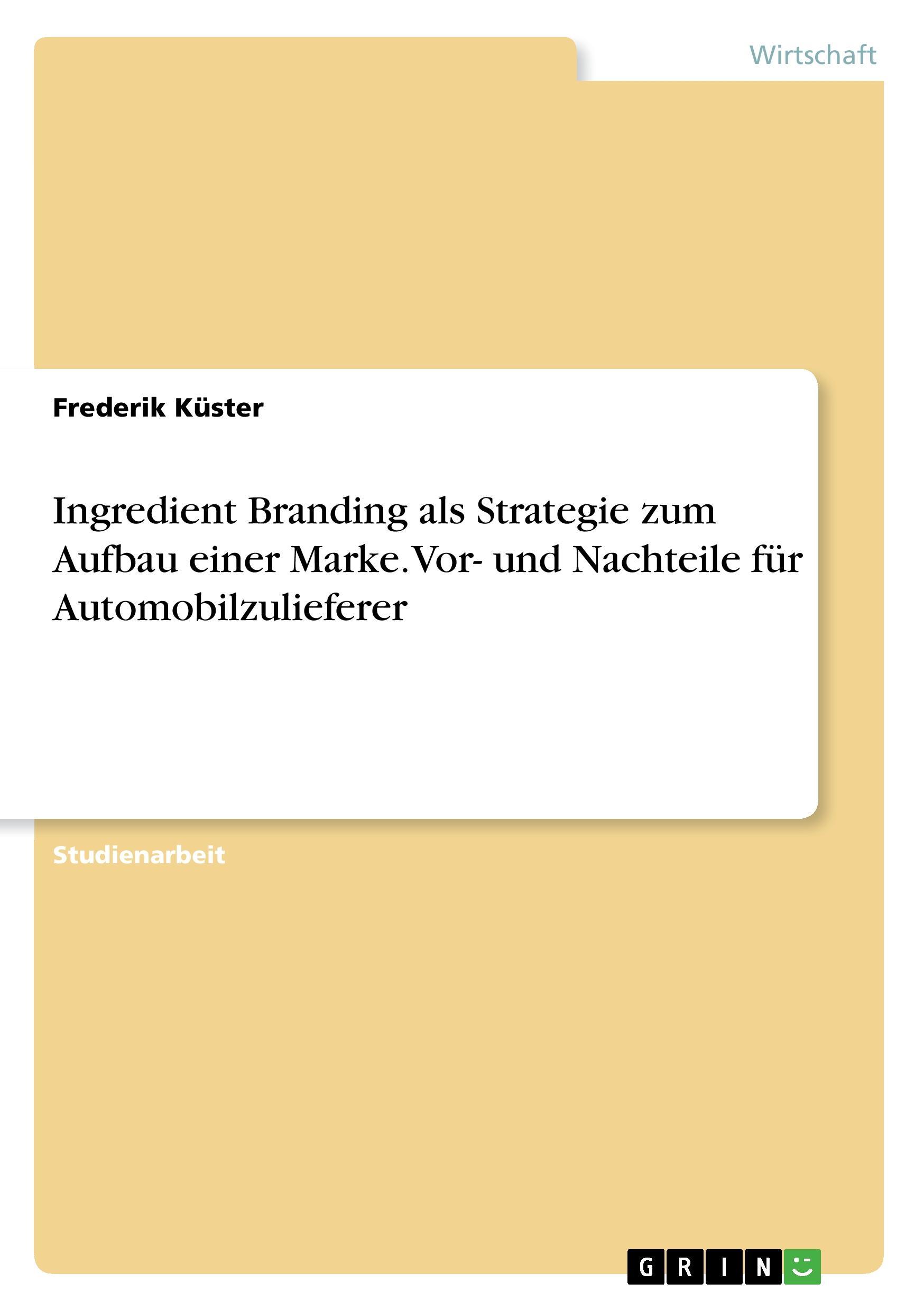 Wirtschaft

Frederik Küster

Ingredient Branding als Strategie zum Aufbau einer Marke. Vor- und Nachteile für Automobilzulieferer

Studienarbeit

GRIN